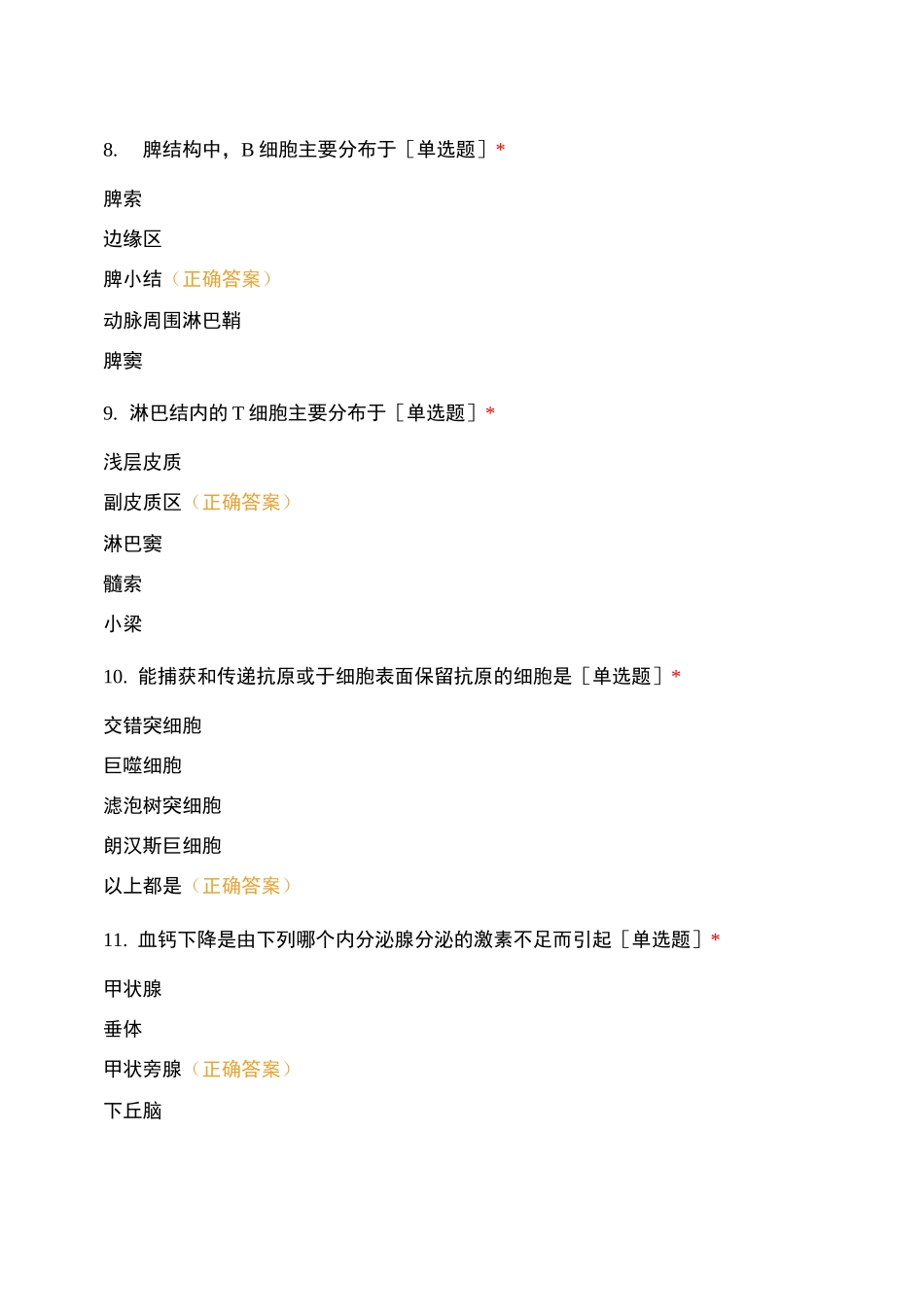 8. 脾结构中，B 细胞主要分布于［单选题］*

脾索

边缘区

脾小结（正确答案）

动脉周围淋巴鞘

脾窦

9. 淋巴结内的 T 细胞主要分布于［单选题］*

浅层皮质

副皮质区（正确答案）

淋巴窦

髓索

小梁

10. 能捕获和传递抗原或于细胞表面保留抗原的细胞是［单选题］*

交错突细胞

巨噬细胞

滤泡树突细胞

朗汉斯巨细胞

以上都是（正确答案）

11. 血钙下降是由下列哪个内分泌腺分泌的激素不足而引起［单选题］*

甲状腺

垂体

甲状旁腺（正确答案）

下丘脑